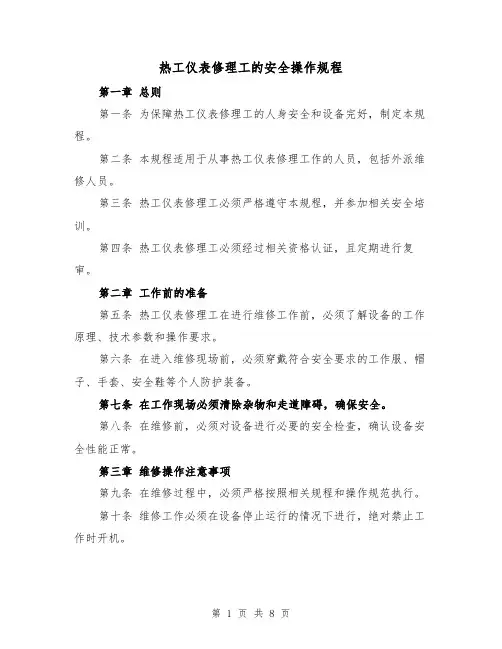 热工仪表修理工的安全操作规程

第一章 总则

第一条 为保障热工仪表修理工的人身安全和设备完好，制定本规程。

第二条 本规程适用于从事热工仪表修理工作的人员，包括外派维修人员。

第三条 热工仪表修理工必须严格遵守本规程，并参加相关安全培训。

第四条 热工仪表修理工必须经过相关资格认证，且定期进行复审。

第二章 工作前的准备

第五条 热工仪表修理工在进行维修工作前，必须了解设备的工作原理、技术参数和操作要求。

第六条 在进入维修现场前，必须穿戴符合安全要求的工作服、帽子、手套、安全鞋等个人防护装备。

第七条 在工作现场必须清除杂物和走道障碍，确保安全。

第八条 在维修前，必须对设备进行必要的安全检查，确认设备安全性能正常。

第三章 维修操作注意事项

第九条 在维修过程中，必须严格按照相关规程和操作规范执行。

第十条 维修工作必须在设备停止运行的情况下进行，绝对禁止工作时开机。

第 1 页 共 8 页